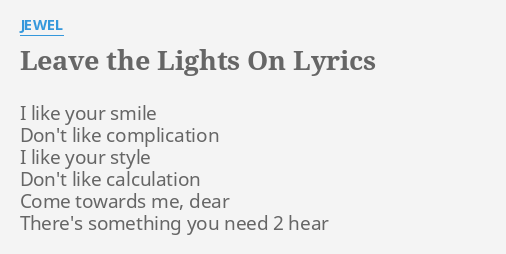 JEWEL

Leave the Lights On Lyrics

I like your smile
Don't like complication
I like your style
Don't like calculation
Come towards me, dear
There's something you need 2 hear